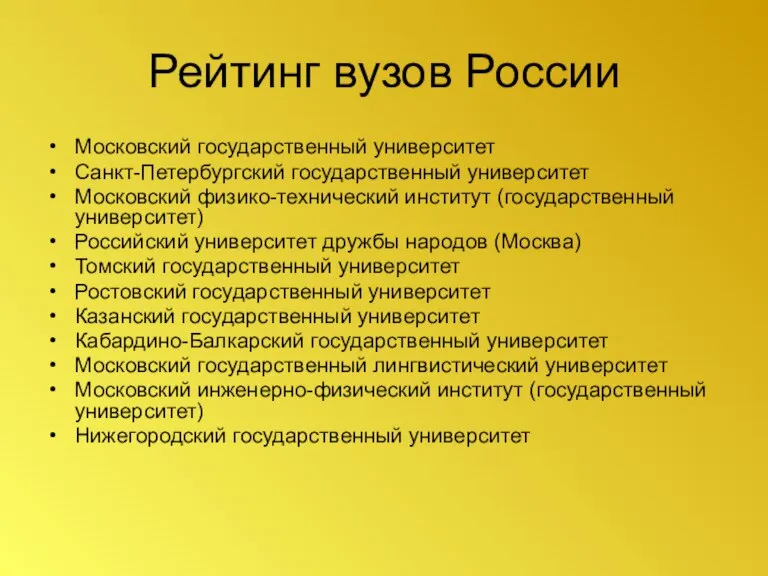 Рейтинг вузов России

• Московский государственный университет
• Санкт-Петербургский государственный университет
• Московский физико-технический институт (государственный университет)
• Российский университет дружбы народов (Москва)
• Томский государственный университет
• Ростовский государственный университет
• Казанский государственный университет
• Кабардино-Балкарский государственный университет
• Московский государственный лингвистический университет
• Московский инженерно-физический институт (государственный университет)
• Нижегородский государственный университет